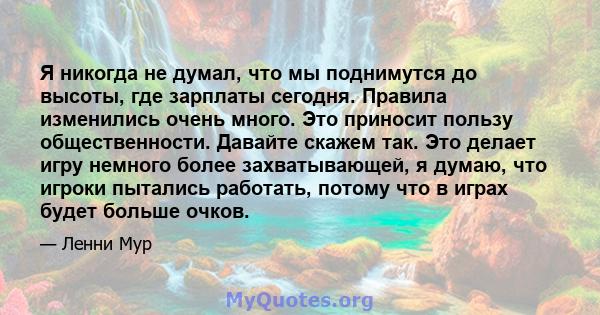 Я никогда не думал, что мы поднимутся до высоты, где зарплаты сегодня. Правила изменились очень много. Это приносит пользу общественности. Давайте скажем так. Это делает игру немного более захватывающей, я думаю, что игроки пытались работать, потому что в играх будет больше очков.

— Ленни Мур

MyQuotes.org